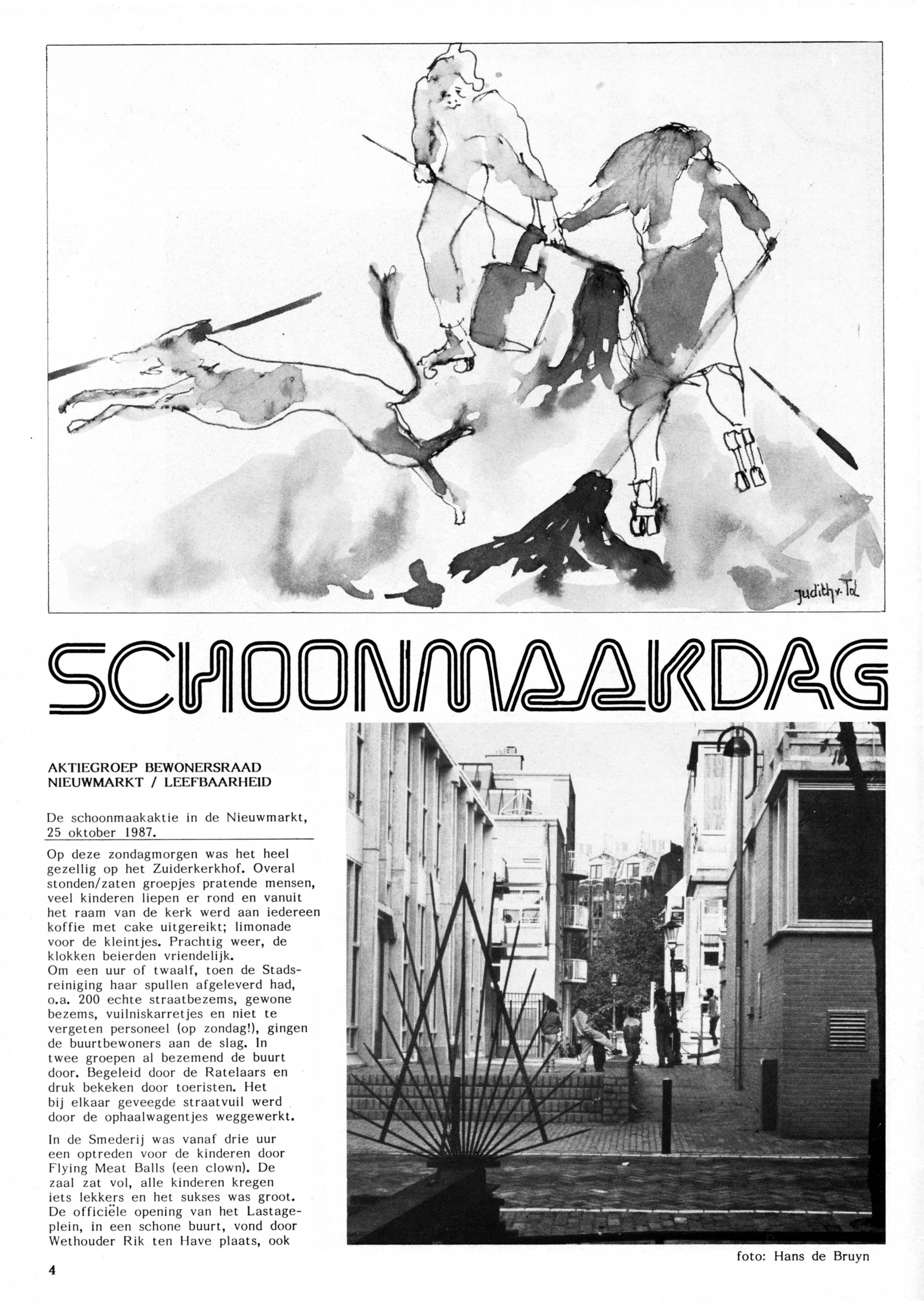 judith v. Tol

SCHOONMAAKDAG

AKTIEGROEP BEWONERSRAAD NIEUWMARKT / LEEFBAARHEID

De schoonmaakaktie in de Nieuwmarkt, 25 oktober 1987.

Op deze zondagmorgen was het heel gezellig op het Zuiderkerkhof. Overal stonden/zaten groepjes pratende mensen, veel kinderen liepen er rond en vanuit het raam van de kerk werd aan iedereen koffie met cake uitgereikt; limonade voor de kleintjes. Prachtig weer, de klokken beierden vriendelijk.
Om een uur of twaalf, toen de Stadsreiniging haar spullen afgeleverd had, o.a. 200 echte straatbezems, gewone bezems, vuilniskarretjes en niet te vergeten personeel (op zondag!), gingen de buurtbewoners aan de slag. In twee groepen al bezemend de buurt door. Begeleid door de Ratelaars en druk bekeken door toeristen. Het bij elkaar geveegde straatvuil werd door de ophaalwagentjes weggewerkt.

In de Smederij was vanaf drie uur een optreden voor de kinderen door Flying Meat Balls (een clown). De zaal zat vol, alle kinderen kregen iets lekkers en het sukses was groot. De officiële opening van het Lastageplein, in een schone buurt, vond door Wethouder Rik ten Have plaats, ook

foto: Hans de Bruyn

4